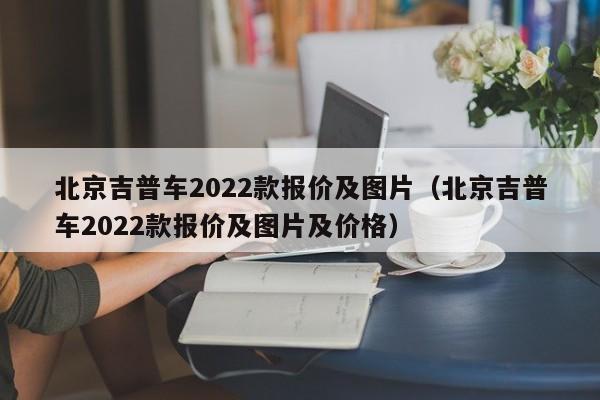 北京吉普车2022款报价及图片（北京吉普车2022款报价及图片及价格）